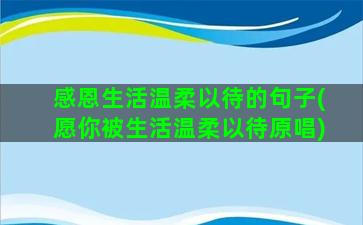 感恩生活温柔以待的句子(愿你被生活温柔以待原唱)